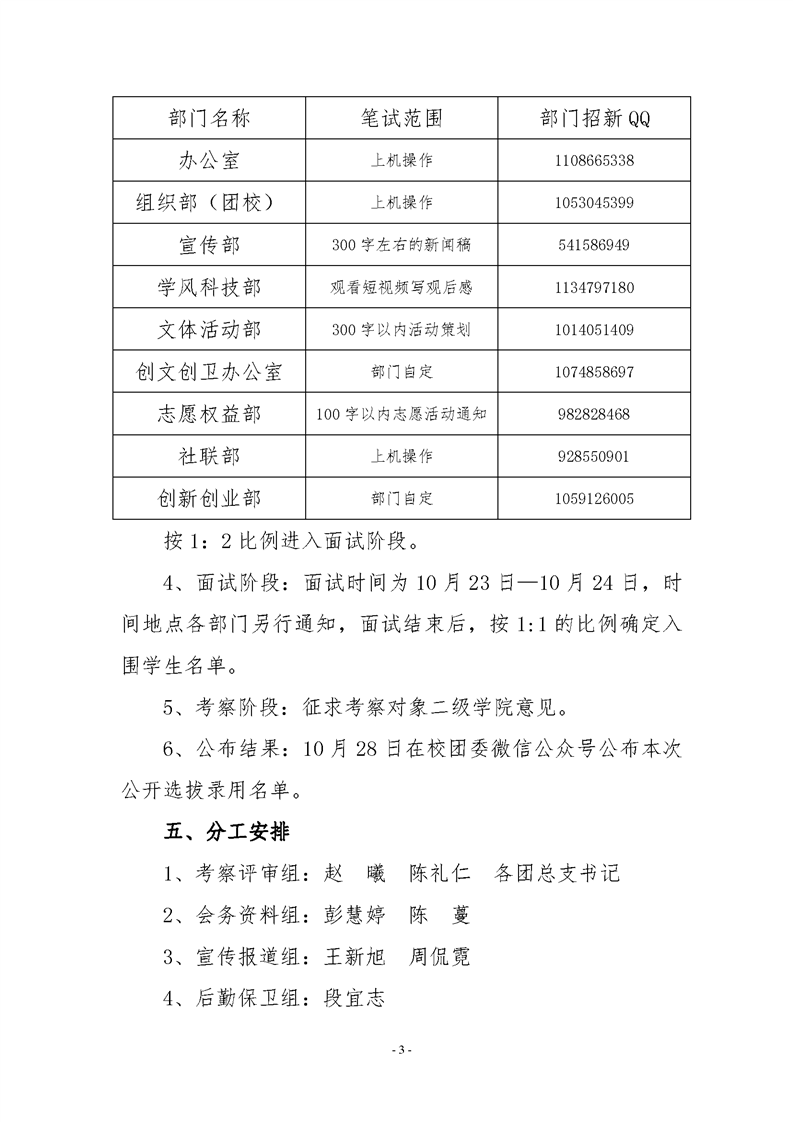 | 部门名称 | 笔试范围 | 部门招新QQ |
|---|---|---|
| 办公室 | 上机操作 | 1108665338 |
| 组织部（团校） | 上机操作 | 1053045399 |
| 宣传部 | 300字左右的新闻稿 | 541586949 |
| 学风科技部 | 观看短视频写观后感 | 1134797180 |
| 文体活动部 | 300字以内活动策划 | 1014051409 |
| 创文创卫办公室 | 部门自定 | 1074858697 |
| 志愿权益部 | 100字以内志愿活动通知 | 982828468 |
| 社联部 | 上机操作 | 928550901 |
| 创新创业部 | 部门自定 | 1059126005 |

按1：2比例进入面试阶段。

4、面试阶段：面试时间为10月23日—10月24日，时间地点各部门另行通知，面试结束后，按1:1的比例确定入围学生名单。

5、考察阶段：征求考察对象二级学院意见。

6、公布结果：10月28日在校团委微信公众号公布本次公开选拔录用名单。

五、分工安排

1、考察评审组：赵 曦 陈礼仁 各团总支书记

2、会务资料组：彭慧婷 陈 蔓

3、宣传报道组：王新旭 周侃霓

4、后勤保卫组：段宜志

- 3 -